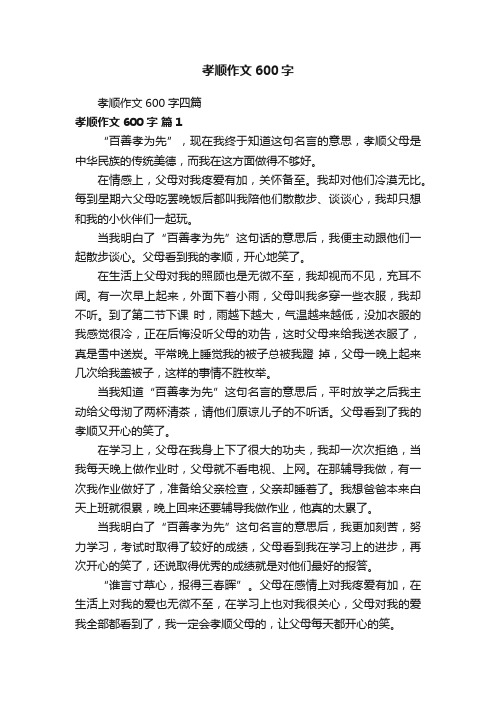 孝顺作文 600 字

孝顺作文 600 字四篇

孝顺作文 600 字 篇 1

“百善孝为先”，现在我终于知道这句名言的意思，孝顺父母是中华民族的传统美德，而我在这方面做得不够好。

在情感上，父母对我疼爱有加，关怀备至。我却对他们冷漠无比。每到星期六父母吃罢晚饭后都叫我陪他们散散步、谈谈心，我却只想和我的小伙伴们一起玩。

当我明白了“百善孝为先”这句话的意思后，我便主动跟他们一起散步谈心。父母看到我的孝顺，开心地笑了。

在生活上父母对我的照顾也是无微不至，我却视而不见，充耳不闻。有一次早上起来，外面下着小雨，父母叫我多穿一些衣服，我却不听。到了第二节下课 时，雨越下越大，气温越来越低，没加衣服的我感觉很冷，正在后悔没听父母的劝告，这时父母来给我送衣服了，真是雪中送炭。平常晚上睡觉我的被子总被我蹬 掉，父母一晚上起来几次给我盖被子，这样的事情不胜枚举。

当我知道“百善孝为先”这句名言的意思后，平时放学之后我主动给父母沏了两杯清茶，请他们原谅儿子的不听话。父母看到了我的孝顺又开心的笑了。

在学习上，父母在我身上下了很大的功夫，我却一次次拒绝，当我每天晚上做作业时，父母就不看电视、上网。在那辅导我做，有一次我作业做好了，准备给父亲检查，父亲却睡着了。我想爸爸本来白天上班就很累，晚上回来还要辅导我做作业，他真的太累了。

当我明白了“百善孝为先”这句名言的意思后，我更加刻苦，努力学习，考试时取得了较好的成绩，父母看到我在学习上的进步，再次开心的笑了，还说取得优秀的成绩就是对他们最好的报答。

“谁言寸草心，报得三春晖”。父母在感情上对我疼爱有加，在生活上对我的爱也无微不至，在学习上也对我很关心，父母对我的爱我全部都看到了，我一定会孝顺父母的，让父母每天都开心的笑。